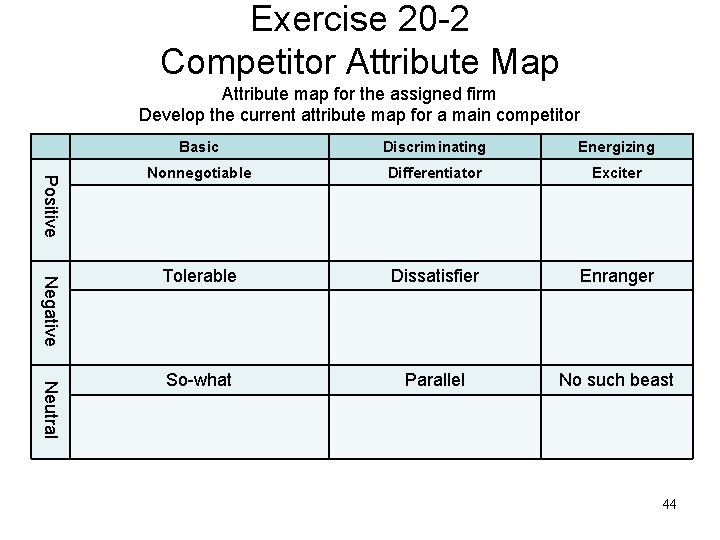 Exercise 20-2
Competitor Attribute Map

Attribute map for the assigned firm
Develop the current attribute map for a main competitor

| | Basic | Discriminating | Energizing |
|---|---|---|---|
| Positive | Nonnegotiable | Differentiator | Exciter |
| | | | |
| Negative | Tolerable | Dissatisfier | Enranger |
| | | | |
| Neutral | So-what | Parallel | No such beast |
| | | | |

44